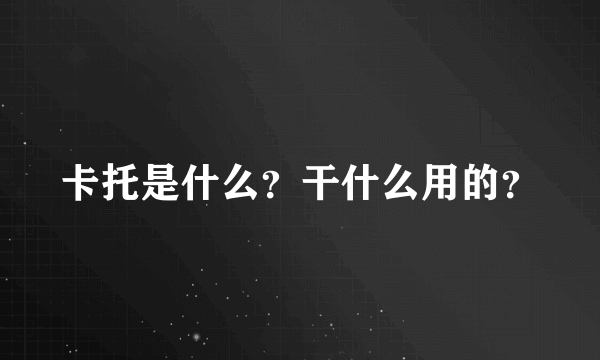 卡托是什么？干什么用的？